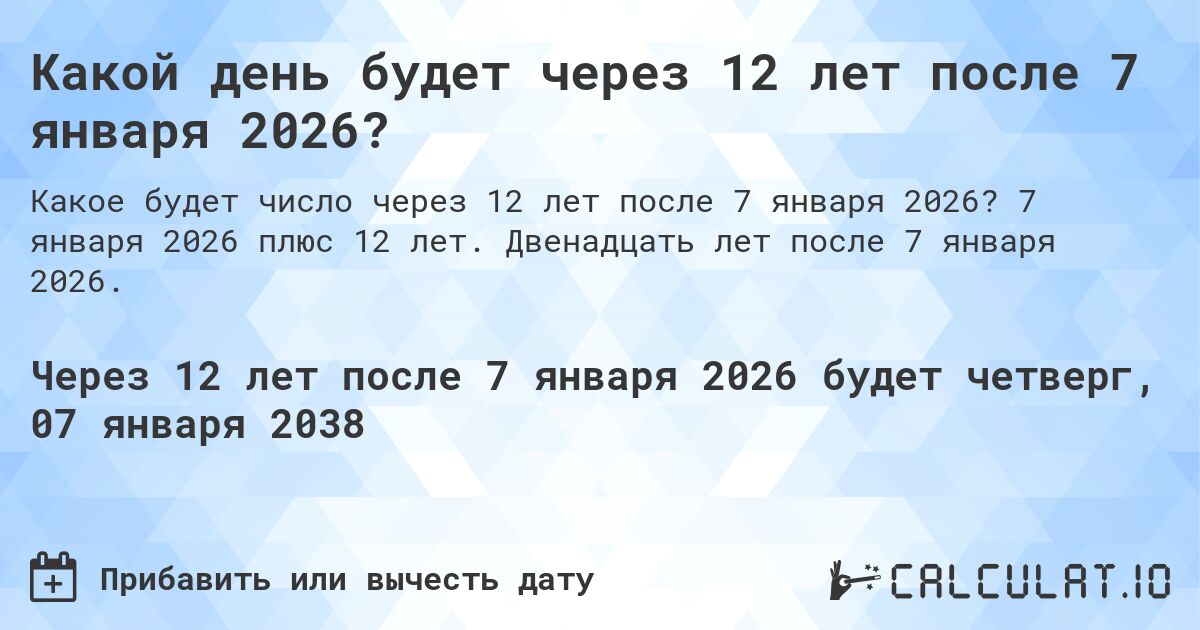 Какой день будет через 12 лет после 7 января 2026?

Какое будет число через 12 лет после 7 января 2026? 7 января 2026 плюс 12 лет. Двенадцать лет после 7 января 2026.

Через 12 лет после 7 января 2026 будет четверг, 07 января 2038

Прибавить или вычесть дату

CALCULAT.IO